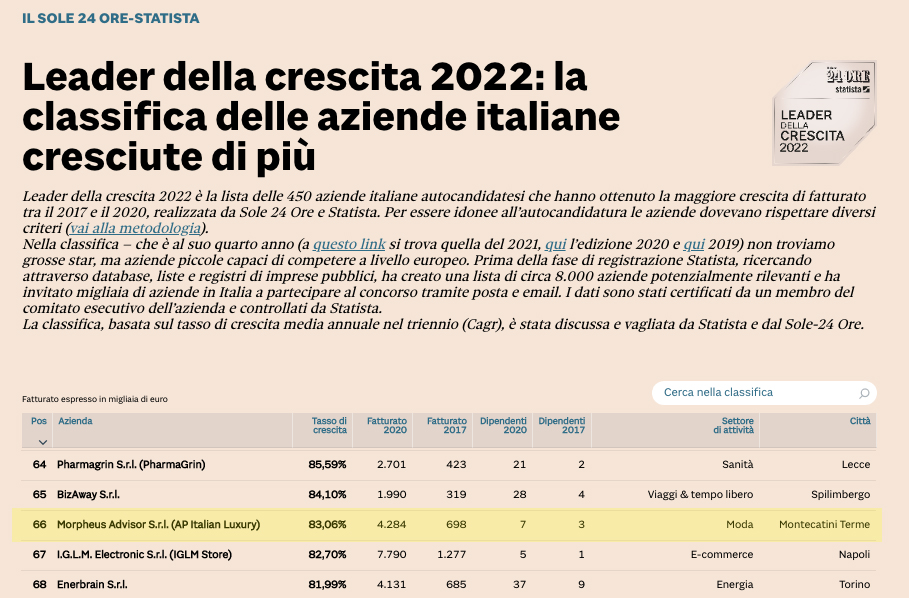 IL SOLE 24 ORE-STATISTA

Leader della crescita 2022: la classifica delle aziende italiane cresciute di più

24 ORE statista LEADER DELLA CRESCITA 2022

Leader della crescita 2022 è la lista delle 450 aziende italiane autocandidatesi che hanno ottenuto la maggiore crescita di fatturato tra il 2017 e il 2020, realizzata da Sole 24 Ore e Statista. Per essere idonee all'autocandidatura le aziende dovevano rispettare diversi criteri (vai alla metodologia).
Nella classifica – che è al suo quarto anno (a questo link si trova quella del 2021, qui l'edizione 2020 e qui 2019) non troviamo grosse star, ma aziende piccole capaci di competere a livello europeo. Prima della fase di registrazione Statista, ricercando attraverso database, liste e registri di imprese pubblici, ha creato una lista di circa 8.000 aziende potenzialmente rilevanti e ha invitato migliaia di aziende in Italia a partecipare al concorso tramite posta e email. I dati sono stati certificati da un membro del comitato esecutivo dell'azienda e controllati da Statista.
La classifica, basata sul tasso di crescita media annuale nel triennio (Cagr), è stata discussa e vagliata da Statista e dal Sole-24 Ore.

Fatturato espresso in migliaia di euro

Cerca nella classifica

| Pos | Azienda | Tasso di crescita | Fatturato 2020 | Fatturato 2017 | Dipendenti 2020 | Dipendenti 2017 | Settore di attività | Città |
|---|---|---|---|---|---|---|---|---|
| 64 | Pharmagrin S.r.l. (PharmaGrin) | 85,59% | 2.701 | 423 | 21 | 2 | Sanità | Lecce |
| 65 | BizAway S.r.l. | 84,10% | 1.990 | 319 | 28 | 4 | Viaggi & tempo libero | Spilimbergo |
| 66 | Morpheus Advisor S.r.l. (AP Italian Luxury) | 83,06% | 4.284 | 698 | 7 | 3 | Moda | Montecatini Terme |
| 67 | I.G.L.M. Electronic S.r.l. (IGLM Store) | 82,70% | 7.790 | 1.277 | 5 | 1 | E-commerce | Napoli |
| 68 | Enerbrain S.r.l. | 81,99% | 4.131 | 685 | 37 | 9 | Energia | Torino |